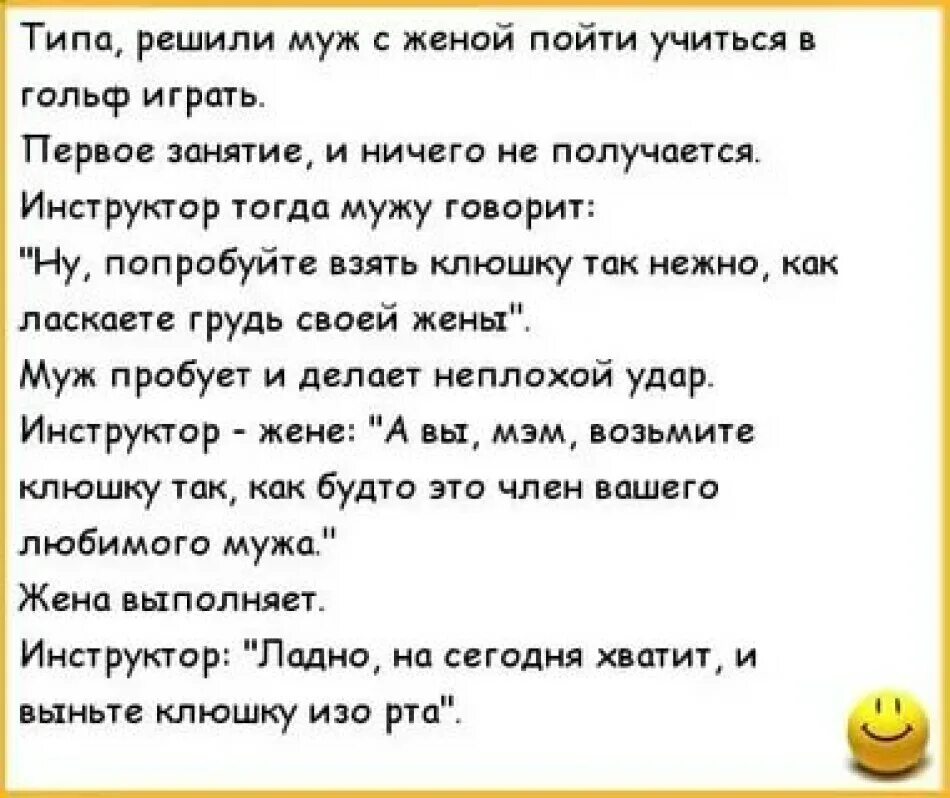 Типа, решили муж с женой пойти учиться в гольф играть.
Первое занятие, и ничего не получается.
Инструктор тогда мужу говорит:
"Ну, попробуйте взять клюшку так нежно, как ласкаете грудь своей жены".
Муж пробует и делает неплохой удар.
Инструктор - жене: "А вы, мэм, возьмите клюшку так, как будто это член вашего любимого мужа."
Жена выполняет.
Инструктор: "Ладно, на сегодня хватит, и выньте клюшку изо рта".